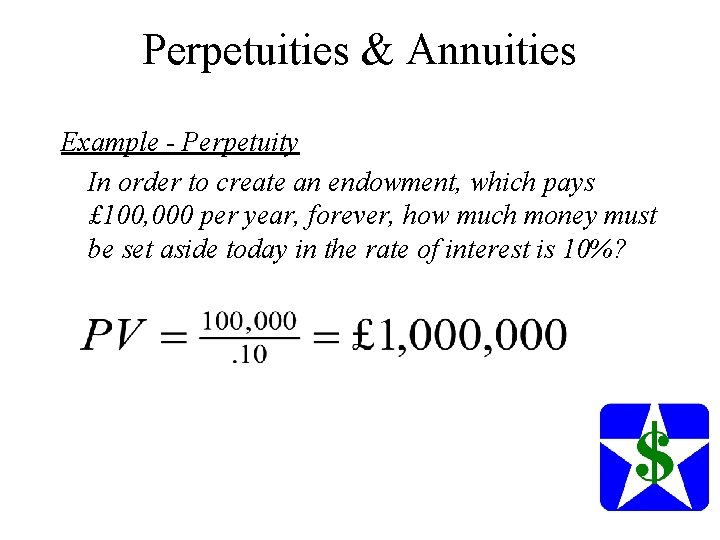 Perpetuities & Annuities

Example - Perpetuity

In order to create an endowment, which pays £100,000 per year, forever, how much money must be set aside today in the rate of interest is 10%?

$PV = \frac{100,000}{.10} = £1,000,000$

$